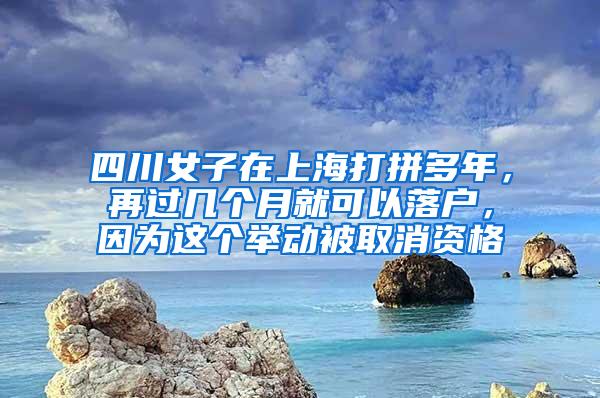 四川女子在上海打拼多年，再过几个月就可以落户，因为这个举动被取消资格